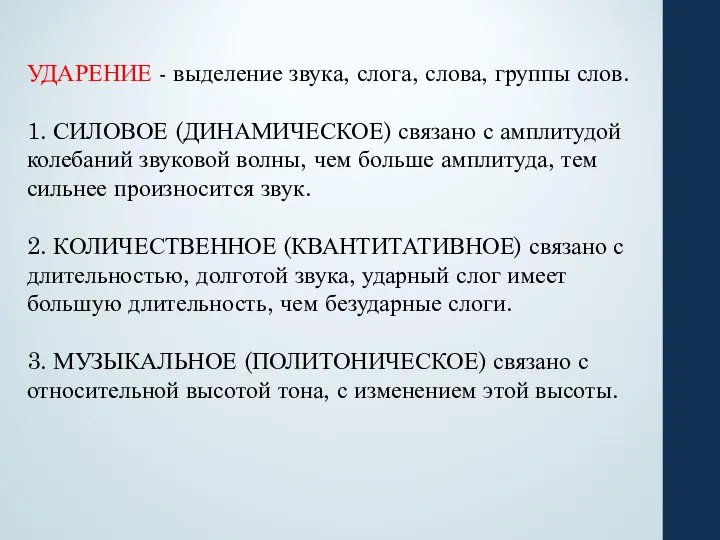 УДАРЕНИЕ - выделение звука, слога, слова, группы слов.

1. СИЛОВОЕ (ДИНАМИЧЕСКОЕ) связано с амплитудой колебаний звуковой волны, чем больше амплитуда, тем сильнее произносится звук.

2. КОЛИЧЕСТВЕННОЕ (КВАНТИТАТИВНОЕ) связано с длительностью, долготой звука, ударный слог имеет большую длительность, чем безударные слоги.

3. МУЗЫКАЛЬНОЕ (ПОЛИТОНИЧЕСКОЕ) связано с относительной высотой тона, с изменением этой высоты.